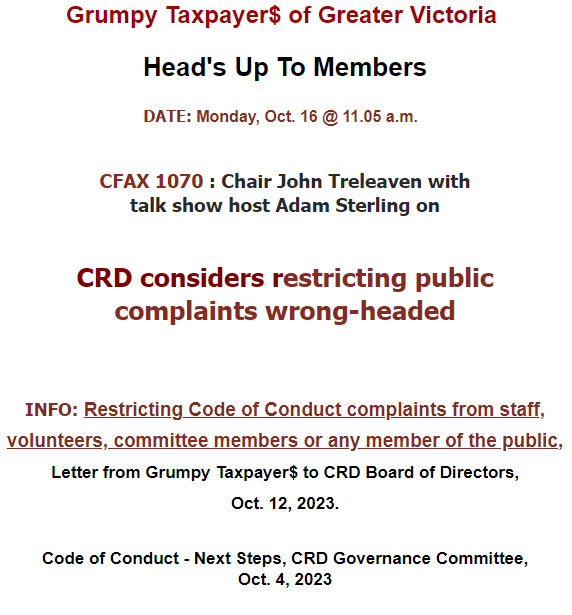 Grumpy Taxpayer$ of Greater Victoria

Head's Up To Members

DATE: Monday, Oct. 16 @ 11.05 a.m.

CFAX 1070 : Chair John Treleaven with talk show host Adam Sterling on

CRD considers restricting public complaints wrong-headed

INFO: Restricting Code of Conduct complaints from staff, volunteers, committee members or any member of the public, Letter from Grumpy Taxpayer$ to CRD Board of Directors, Oct. 12, 2023.

Code of Conduct - Next Steps, CRD Governance Committee, Oct. 4, 2023